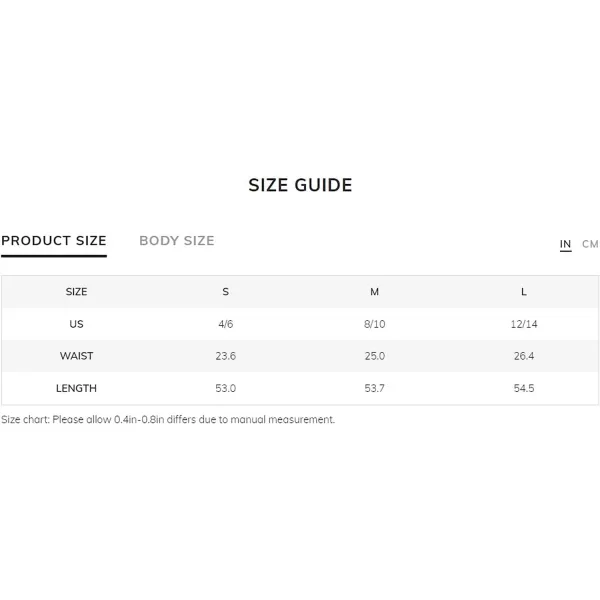 SIZE GUIDE

PRODUCT SIZE BODY SIZE

IN CM

| SIZE | S | M | L |
|---|---|---|---|
| US | 4/6 | 8/10 | 12/14 |
| WAIST | 23.6 | 25.0 | 26.4 |
| LENGTH | 53.0 | 53.7 | 54.5 |

Size chart: Please allow 0.4in-0.8in differs due to manual measurement.